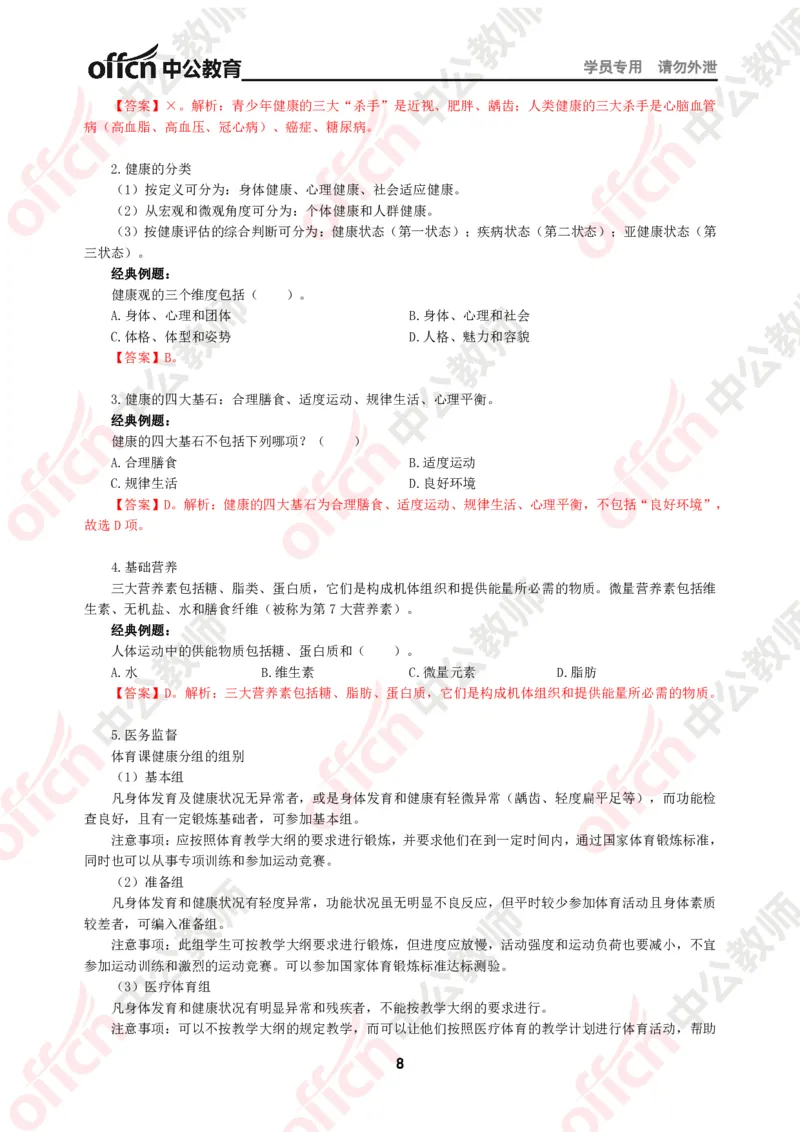 offcn 中公教育 学员专用 请勿外泄

【答案】×。解析：青少年健康的三大“杀手”是近视、肥胖、龋齿；人类健康的三大杀手是心脑血管病（高血脂、高血压、冠心病）、癌症、糖尿病。

2.健康的分类

（1）按定义可分为：身体健康、心理健康、社会适应健康。

（2）从宏观和微观角度可分为：个体健康和人群健康。

（3）按健康评估的综合判断可分为：健康状态（第一状态）；疾病状态（第二状态）；亚健康状态（第三状态）。

经典例题：

健康观的三个维度包括（　　）。

A.身体、心理和团体　　B.身体、心理和社会

C.体格、体型和姿势　　D.人格、魅力和容貌

【答案】B。

3.健康的四大基石：合理膳食、适度运动、规律生活、心理平衡。

经典例题：

健康的四大基石不包括下列哪项？（　　）

A.合理膳食　　B.适度运动

C.规律生活　　D.良好环境

【答案】D。解析：健康的四大基石为合理膳食、适度运动、规律生活、心理平衡，不包括“良好环境”，故选D项。

4.基础营养

三大营养素包括糖、脂类、蛋白质，它们是构成机体组织和提供能量所必需的物质。微量营养素包括维生素、无机盐、水和膳食纤维（被称为第7大营养素）。

经典例题：

人体运动中的供能物质包括糖、蛋白质和（　　）。

A.水　　B.维生素　　C.微量元素　　D.脂肪

【答案】D。解析：三大营养素包括糖、脂肪、蛋白质，它们是构成机体组织和提供能量所必需的物质。

5.医务监督

体育课健康分组的组别

（1）基本组

凡身体发育及健康状况无异常者，或是身体发育和健康有轻微异常（龋齿、轻度扁平足等），而功能检查良好，且有一定锻炼基础者，可参加基本组。

注意事项：应按照体育教学大纲的要求进行锻炼，并要求他们在到一定时间内，通过国家体育锻炼标准，同时也可以从事专项训练和参加运动竞赛。

（2）准备组

凡身体发育和健康状况有轻度异常，功能状况虽无明显不良反应，但平时较少参加体育活动且身体素质较差者，可编入准备组。

注意事项：此组学生可按教学大纲要求进行锻炼，但进度应放慢，活动强度和运动负荷也要减小，不宜参加运动训练和激烈的运动竞赛。可以参加国家体育锻炼标准达标测验。

（3）医疗体育组

凡身体发育和健康状况有明显异常和残疾者，不能按教学大纲的要求进行。

注意事项：可以不按教学大纲的规定教学，而可以让他们按照医疗体育的教学计划进行体育活动，帮助

8